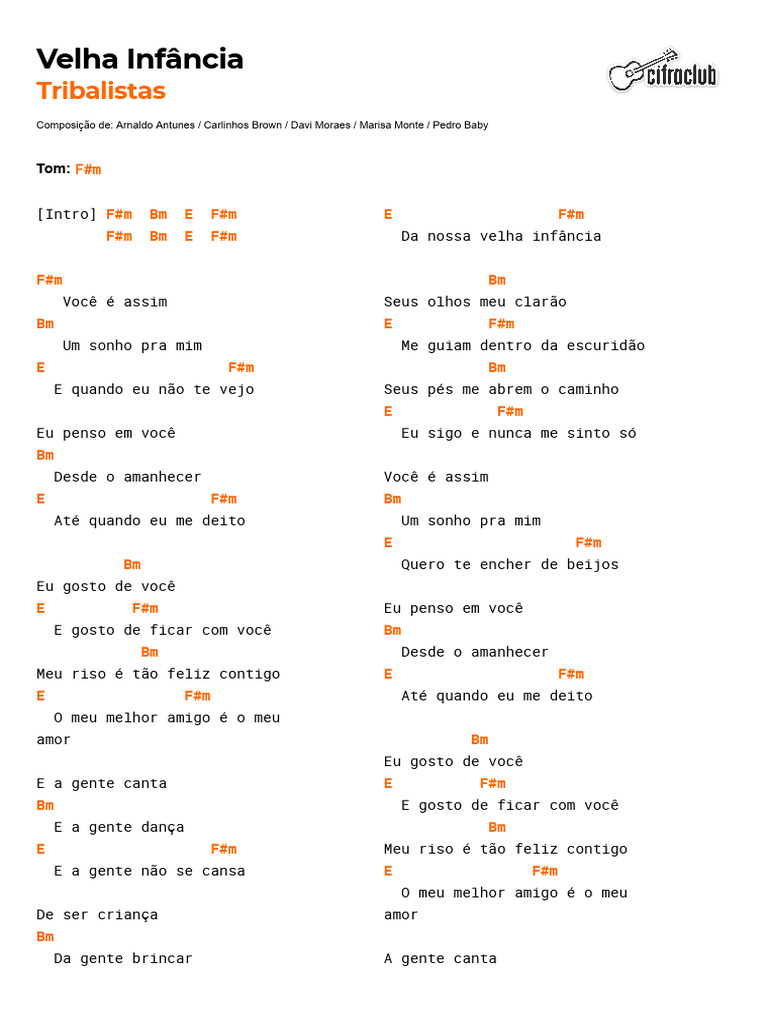 Velha Infância
Tribalistas

cifraclub

Composição de: Arnaldo Antunes / Carlinhos Brown / Davi Moraes / Marisa Monte / Pedro Baby

Tom: F#m

[Intro] F#m Bm E F#m
F#m Bm E F#m

F#m
Você é assim
Bm
Um sonho pra mim
E F#m
E quando eu não te vejo

Eu penso em você
Bm
Desde o amanhecer
E F#m
Até quando eu me deito

Bm
Eu gosto de você
E F#m
E gosto de ficar com você
Bm
Meu riso é tão feliz contigo
E F#m
O meu melhor amigo é o meu amor

E a gente canta
Bm
E a gente dança
E F#m
E a gente não se cansa

De ser criança
Bm
Da gente brincar

E F#m
Da nossa velha infância

Bm
Seus olhos meu clarão
E F#m
Me guiam dentro da escuridão
Bm
Seus pés me abrem o caminho
E F#m
Eu sigo e nunca me sinto só

Você é assim
Bm
Um sonho pra mim
E F#m
Quero te encher de beijos

Eu penso em você
Bm
Desde o amanhecer
E F#m
Até quando eu me deito

Bm
Eu gosto de você
E F#m
E gosto de ficar com você
Bm
Meu riso é tão feliz contigo
E F#m
O meu melhor amigo é o meu amor

A gente canta